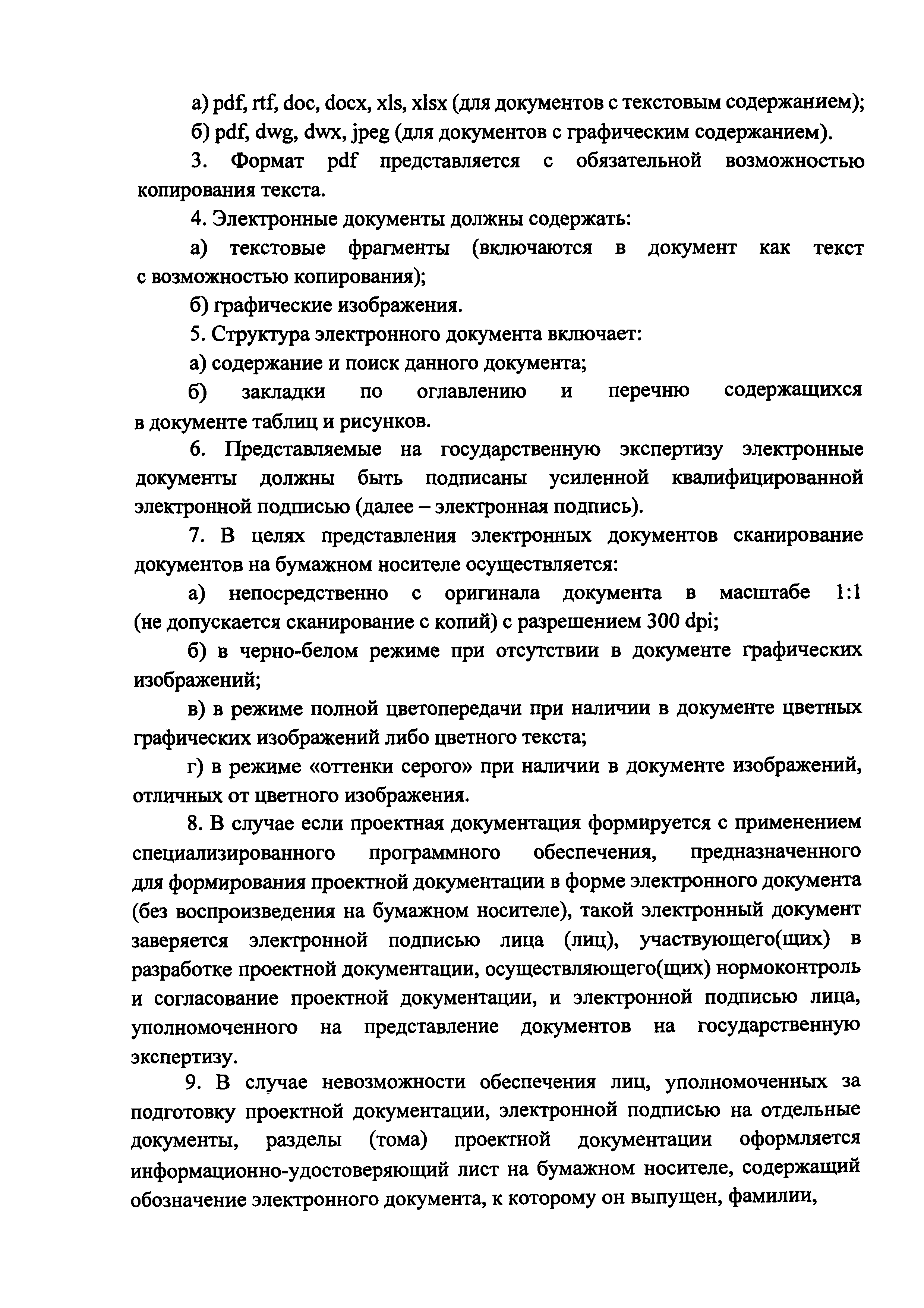 а) pdf, rtf, doc, docx, xls, xlsx (для документов с текстовым содержанием);

б) pdf, dwg, dwx, jpeg (для документов с графическим содержанием).

3. Формат pdf представляется с обязательной возможностью копирования текста.

4. Электронные документы должны содержать:

а) текстовые фрагменты (включаются в документ как текст с возможностью копирования);

б) графические изображения.

5. Структура электронного документа включает:

а) содержание и поиск данного документа;

б) закладки по оглавлению и перечню содержащихся в документе таблиц и рисунков.

6. Представляемые на государственную экспертизу электронные документы должны быть подписаны усиленной квалифицированной электронной подписью (далее – электронная подпись).

7. В целях представления электронных документов сканирование документов на бумажном носителе осуществляется:

а) непосредственно с оригинала документа в масштабе 1:1 (не допускается сканирование с копий) с разрешением 300 dpi;

б) в черно-белом режиме при отсутствии в документе графических изображений;

в) в режиме полной цветопередачи при наличии в документе цветных графических изображений либо цветного текста;

г) в режиме «оттенки серого» при наличии в документе изображений, отличных от цветного изображения.

8. В случае если проектная документация формируется с применением специализированного программного обеспечения, предназначенного для формирования проектной документации в форме электронного документа (без воспроизведения на бумажном носителе), такой электронный документ заверяется электронной подписью лица (лиц), участвующего(щих) в разработке проектной документации, осуществляющего(щих) нормоконтроль и согласование проектной документации, и электронной подписью лица, уполномоченного на представление документов на государственную экспертизу.

9. В случае невозможности обеспечения лиц, уполномоченных за подготовку проектной документации, электронной подписью на отдельные документы, разделы (тома) проектной документации оформляется информационно-удостоверяющий лист на бумажном носителе, содержащий обозначение электронного документа, к которому он выпущен, фамилии,